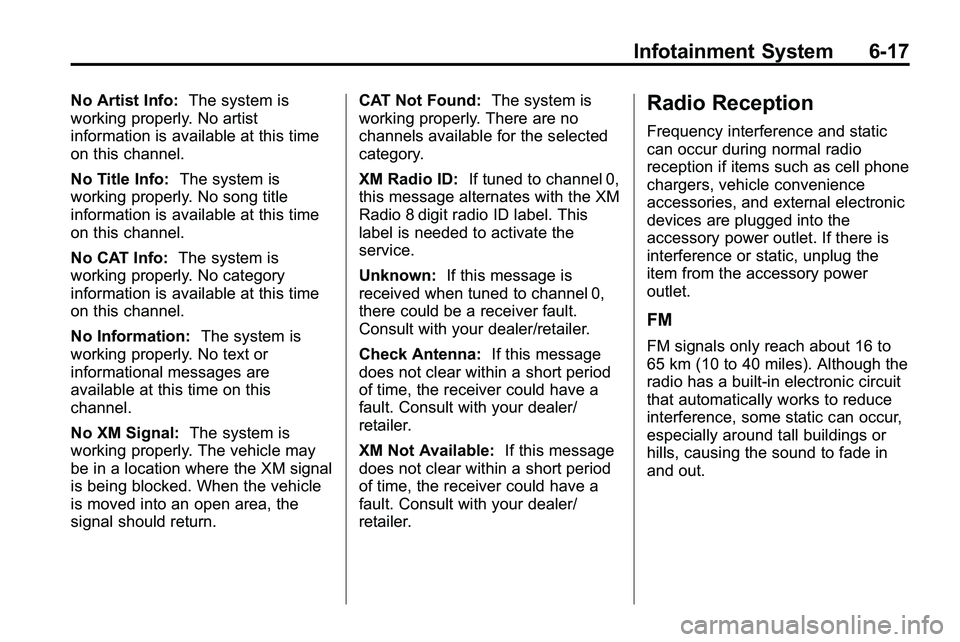 Infotainment System 6-17

No Artist Info: The system is working properly. No artist information is available at this time on this channel.

No Title Info: The system is working properly. No song title information is available at this time on this channel.

No CAT Info: The system is working properly. No category information is available at this time on this channel.

No Information: The system is working properly. No text or informational messages are available at this time on this channel.

No XM Signal: The system is working properly. The vehicle may be in a location where the XM signal is being blocked. When the vehicle is moved into an open area, the signal should return.

CAT Not Found: The system is working properly. There are no channels available for the selected category.

XM Radio ID: If tuned to channel 0, this message alternates with the XM Radio 8 digit radio ID label. This label is needed to activate the service.

Unknown: If this message is received when tuned to channel 0, there could be a receiver fault. Consult with your dealer/retailer.

Check Antenna: If this message does not clear within a short period of time, the receiver could have a fault. Consult with your dealer/retailer.

XM Not Available: If this message does not clear within a short period of time, the receiver could have a fault. Consult with your dealer/retailer.

Radio Reception

Frequency interference and static can occur during normal radio reception if items such as cell phone chargers, vehicle convenience accessories, and external electronic devices are plugged into the accessory power outlet. If there is interference or static, unplug the item from the accessory power outlet.

FM

FM signals only reach about 16 to 65 km (10 to 40 miles). Although the radio has a built-in electronic circuit that automatically works to reduce interference, some static can occur, especially around tall buildings or hills, causing the sound to fade in and out.

carmanualsonline.info